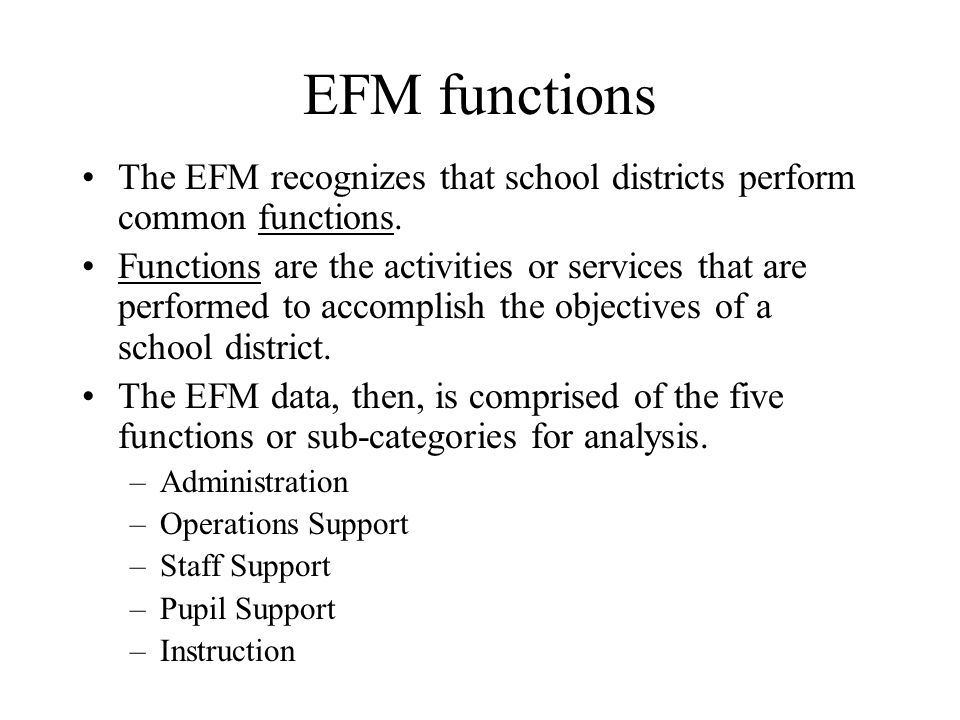 EFM functions

• The EFM recognizes that school districts perform common functions.

• Functions are the activities or services that are performed to accomplish the objectives of a school district.

• The EFM data, then, is comprised of the five functions or sub-categories for analysis.
– Administration
– Operations Support
– Staff Support
– Pupil Support
– Instruction